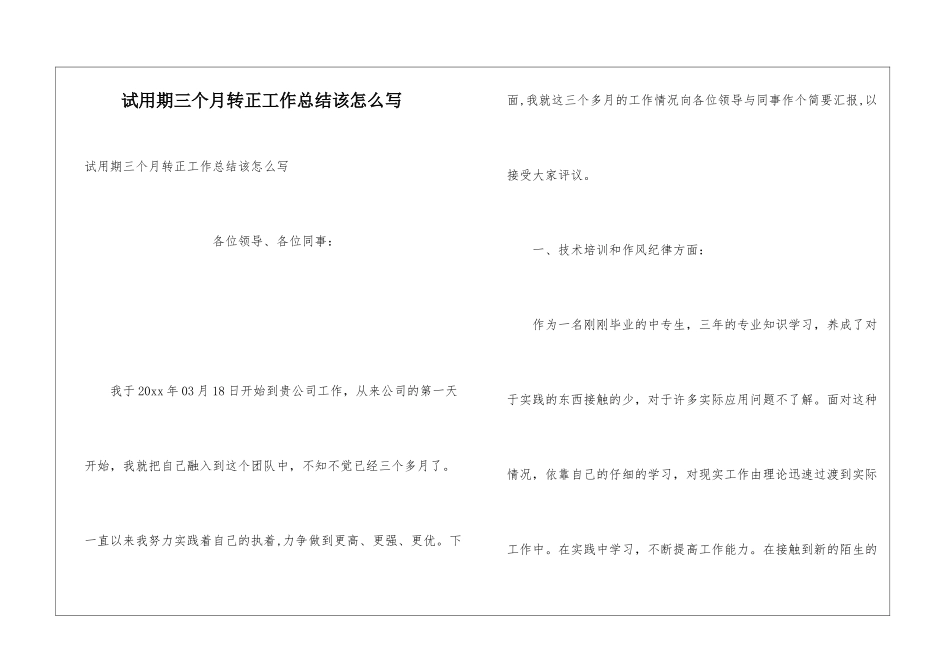 试用期三个月转正工作总结该怎么写

试用期三个月转正工作总结该怎么写

各位领导、各位同事：

我于20xx年03月18日开始到贵公司工作，从来公司的第一天开始，我就把自己融入到这个团队中，不知不觉已经三个多月了。一直以来我努力实践着自己的执着,力争做到更高、更强、更优。下面,我就这三个多月的工作情况向各位领导与同事作个简要汇报,以接受大家评议。

一、技术培训和作风纪律方面：

作为一名刚刚毕业的中专生，三年的专业知识学习，养成了对于实践的东西接触的少，对于许多实际应用问题不了解。面对这种情况，依靠自己的仔细的学习，对现实工作由理论迅速过渡到实际工作中。在实践中学习，不断提高工作能力。在接触到新的陌生的